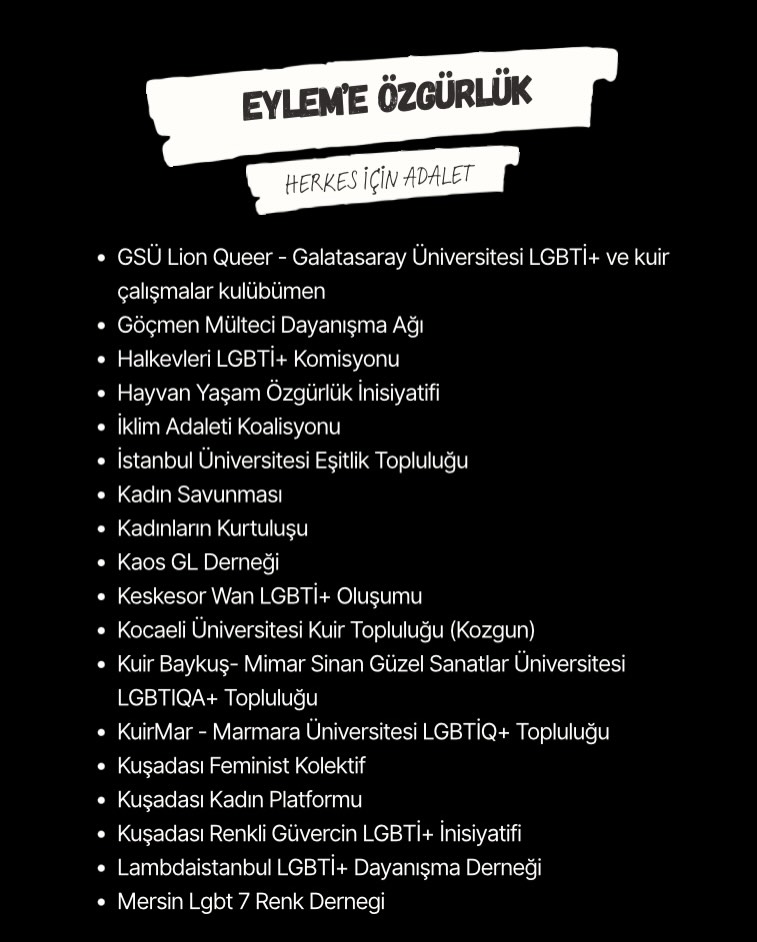 EYLEM'E ÖZGÜRLÜK

HERKES İÇİN ADALET

• GSÜ Lion Queer - Galatasaray Üniversitesi LGBTİ+ ve kuir çalışmalar kulübümen
• Göçmen Mülteci Dayanışma Ağı
• Halkevleri LGBTİ+ Komisyonu
• Hayvan Yaşam Özgürlük İnisiyatifi
• İklim Adaleti Koalisyonu
• İstanbul Üniversitesi Eşitlik Topluluğu
• Kadın Savunması
• Kadınların Kurtuluşu
• Kaos GL Derneği
• Keskesor Wan LGBTİ+ Oluşumu
• Kocaeli Üniversitesi Kuir Topluluğu (Kozgun)
• Kuir Baykuş- Mimar Sinan Güzel Sanatlar Üniversitesi LGBTIQA+ Topluluğu
• KuirMar - Marmara Üniversitesi LGBTİQ+ Topluluğu
• Kuşadası Feminist Kolektif
• Kuşadası Kadın Platformu
• Kuşadası Renkli Güvercin LGBTİ+ İnisiyatifi
• Lambdaistanbul LGBTİ+ Dayanışma Derneği
• Mersin Lgbt 7 Renk Dernegi